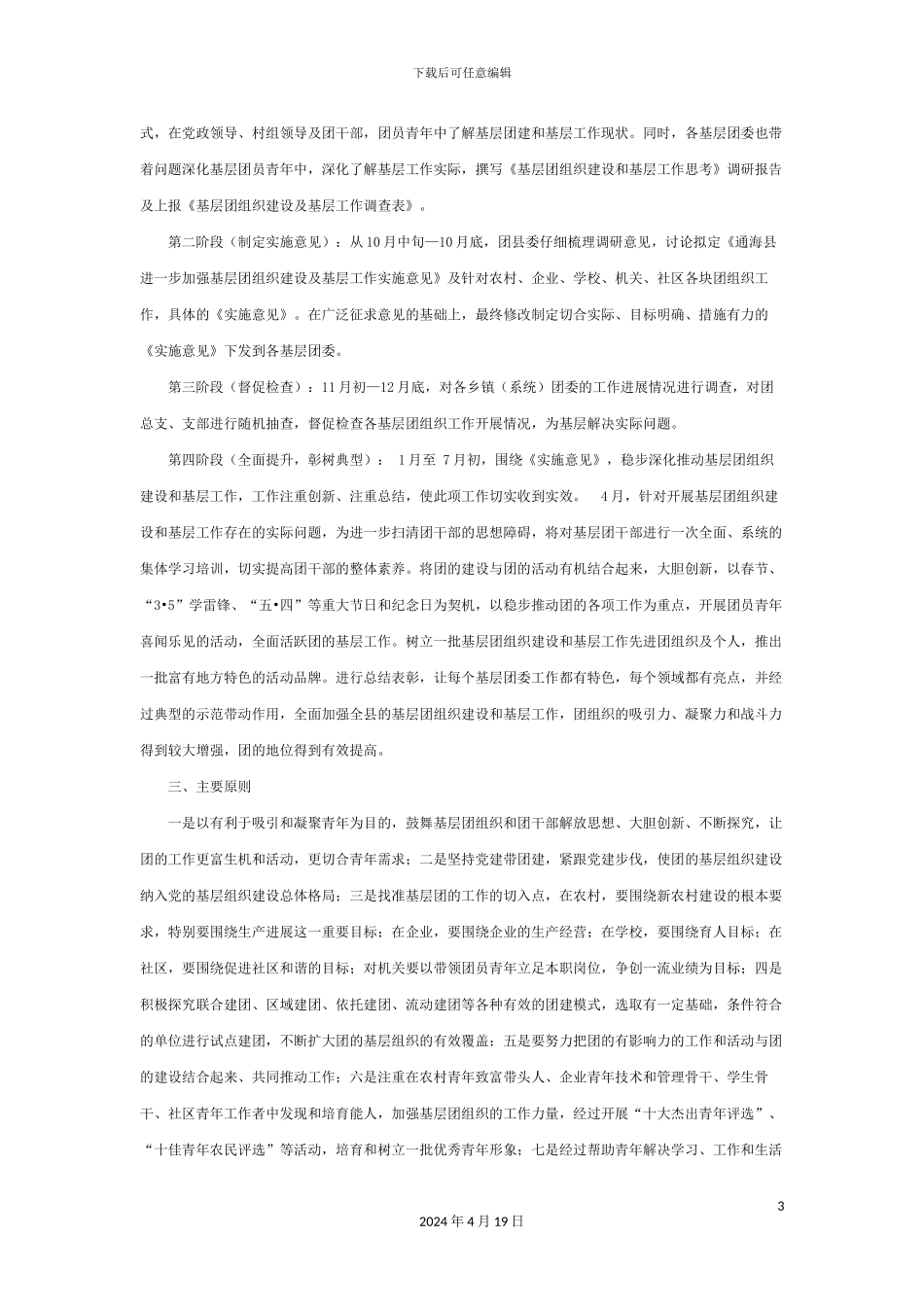 下载后可任意编辑

式，在党政领导、村组领导及团干部，团员青年中了解基层团建和基层工作现状。同时，各基层团委也带着问题深化基层团员青年中，深化了解基层工作实际，撰写《基层团组织建设和基层工作思考》调研报告及上报《基层团组织建设及基层工作调查表》。

第二阶段（制定实施意见）：从10月中旬—10月底，团县委仔细梳理调研意见，讨论拟定《通海县进一步加强基层团组织建设及基层工作实施意见》及针对农村、企业、学校、机关、社区各块团组织工作，具体的《实施意见》。在广泛征求意见的基础上，最终修改制定切合实际、目标明确、措施有力的《实施意见》下发到各基层团委。

第三阶段（督促检查）：11月初—12月底，对各乡镇（系统）团委的工作进展情况进行调查，对团总支、支部进行随机抽查，督促检查各基层团组织工作开展情况，为基层解决实际问题。

第四阶段（全面提升，彰树典型）： 1月至 7月初，围绕《实施意见》，稳步深化推动基层团组织建设和基层工作，工作注重创新、注重总结，使此项工作切实收到实效。 4月，针对开展基层团组织建设和基层工作存在的实际问题，为进一步扫清团干部的思想障碍，将对基层团干部进行一次全面、系统的集体学习培训，切实提高团干部的整体素养。将团的建设与团的活动有机结合起来，大胆创新，以春节、“3•5”学雷锋、“五•四”等重大节日和纪念日为契机，以稳步推动团的各项工作为重点，开展团员青年喜闻乐见的活动，全面活跃团的基层工作。树立一批基层团组织建设和基层工作先进团组织及个人，推出一批富有地方特色的活动品牌。进行总结表彰，让每个基层团委工作都有特色，每个领域都有亮点，并经过典型的示范带动作用，全面加强全县的基层团组织建设和基层工作，团组织的吸引力、凝聚力和战斗力得到较大增强，团的地位得到有效提高。

三、主要原则

一是以有利于吸引和凝聚青年为目的，鼓舞基层团组织和团干部解放思想、大胆创新、不断探究，让团的工作更富生机和活动，更切合青年需求；二是坚持党建带团建，紧跟党建步伐，使团的基层组织建设纳入党的基层组织建设总体格局；三是找准基层团的工作的切入点，在农村，要围绕新农村建设的根本要求，特别要围绕生产进展这一重要目标；在企业，要围绕企业的生产经营；在学校，要围绕育人目标；在社区，要围绕促进社区和谐的目标；对机关要以带领团员青年立足本职岗位，争创一流业绩为目标；四是积极探究联合建团、区域建团、依托建团、流动建团等各种有效的团建模式，选取有一定基础，条件符合的单位进行试点建团，不断扩大团的基层组织的有效覆盖；五是要努力把团的有影响力的工作和活动与团的建设结合起来、共同推动工作；六是注重在农村青年致富带头人、企业青年技术和管理骨干、学生骨干、社区青年工作者中发现和培育能人，加强基层团组织的工作力量，经过开展“十大杰出青年评选”、“十佳青年农民评选”等活动，培育和树立一批优秀青年形象；七是经过帮助青年解决学习、工作和生活

3

2024年4月19日